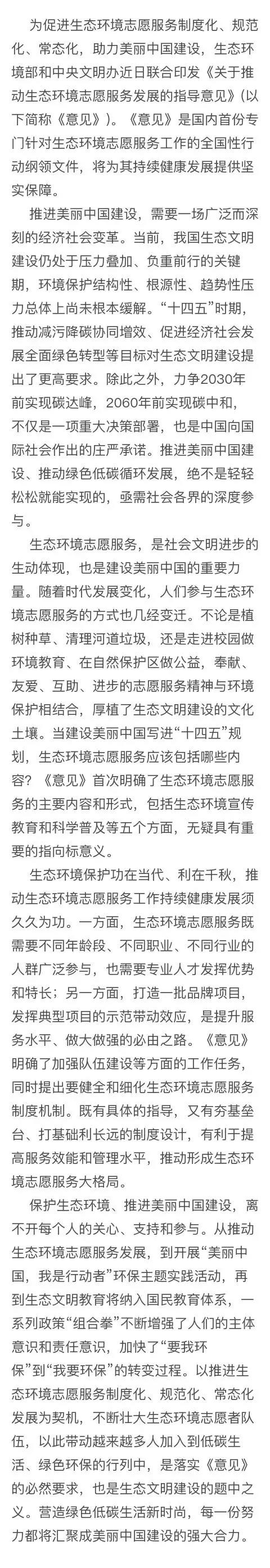 为促进生态环境志愿服务制度化、规范化、常态化，助力美丽中国建设，生态环境部和中央文明办近日联合印发《关于推动生态环境志愿服务发展的指导意见》（以下简称《意见》）。《意见》是国内首份专门针对生态环境志愿服务工作的全国性行动纲领文件，将为其持续健康发展提供坚实保障。

推进美丽中国建设，需要一场广泛而深刻的经济社会变革。当前，我国生态文明建设仍处于压力叠加、负重前行的关键期，环境保护结构性、根源性、趋势性压力总体上尚未根本缓解。“十四五”时期，推动减污降碳协同增效、促进经济社会发展全面绿色转型等目标对生态文明建设提出了更高要求。除此之外，力争2030年前实现碳达峰，2060年前实现碳中和，不仅是一项重大决策部署，也是中国向国际社会作出的庄严承诺。推进美丽中国建设、推动绿色低碳循环发展，绝不是轻轻松松就能实现的，亟需社会各界的深度参与。

生态环境志愿服务，是社会文明进步的生动体现，也是建设美丽中国的重要力量。随着时代发展变化，人们参与生态环境志愿服务的方式也几经变迁。不论是植树种草、清理河道垃圾，还是走进校园做环境教育、在自然保护区做公益，奉献、友爱、互助、进步的志愿服务精神与环境保护相结合，厚植了生态文明建设的文化土壤。当建设美丽中国写进“十四五”规划，生态环境志愿服务应该包括哪些内容？《意见》首次明确了生态环境志愿服务的主要内容和形式，包括生态环境宣传教育和科学普及等五个方面，无疑具有重要的指向标意义。

生态环境保护功在当代、利在千秋，推动生态环境志愿服务工作持续健康发展须久久为功。一方面，生态环境志愿服务既需要不同年龄段、不同职业、不同行业的人群广泛参与，也需要专业人才发挥优势和特长；另一方面，打造一批品牌项目，发挥典型项目的示范带动效应，是提升服务水平、做大做强的必由之路。《意见》明确了加强队伍建设等方面的工作任务，同时提出要健全和细化生态环境志愿服务制度机制。既有具体的指导，又有夯基垒台、打基础利长远的制度设计，有利于提高服务效能和管理水平，推动形成生态环境志愿服务大格局。

保护生态环境、推进美丽中国建设，离不开每个人的关心、支持和参与。从推动生态环境志愿服务发展，到开展“美丽中国，我是行动者”环保主题实践活动，再到生态文明教育将纳入国民教育体系，一系列政策“组合拳”不断增强了人们的主体意识和责任意识，加快了“要我环保”到“我要环保”的转变过程。以推进生态环境志愿服务制度化、规范化、常态化发展为契机，不断壮大生态环境志愿者队伍，以此带动越来越多人加入到低碳生活、绿色环保的行列中，是落实《意见》的必然要求，也是生态文明建设的题中之义。营造绿色低碳生活新时尚，每一份努力都将汇聚成美丽中国建设的强大合力。